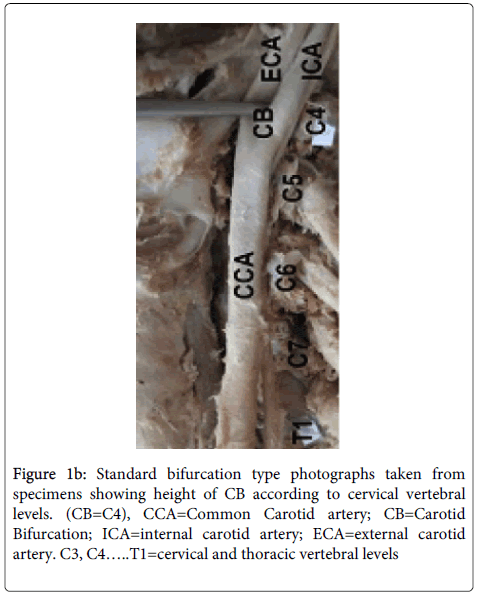 ECA
ICA
CB
C4
C5
CCA
C6
C7
T1

Figure 1b: Standard bifurcation type photographs taken from specimens showing height of CB according to cervical vertebral levels. (CB=C4), CCA=Common Carotid artery; CB=Carotid Bifurcation; ICA=internal carotid artery; ECA=external carotid artery. C3, C4…..T1=cervical and thoracic vertebral levels